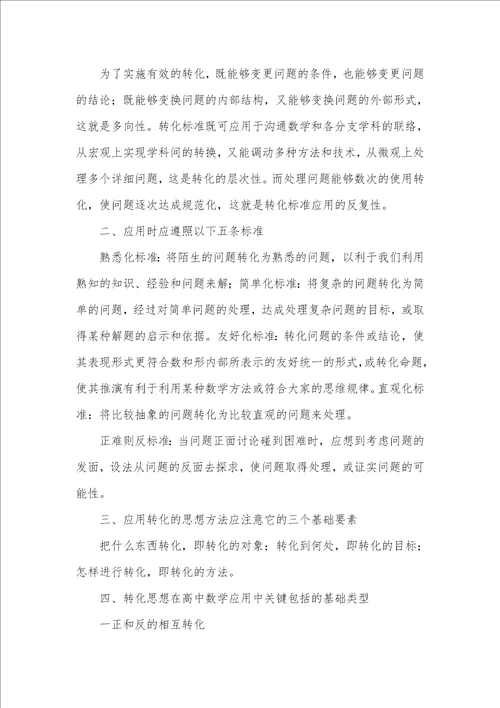 为了实施有效的转化，既能够变更问题的条件，也能够变更问题的结论；既能够变换问题的内部结构，又能够变换问题的外部形式，这就是多向性。转化标准既可应用于沟通数学和各分支学科的联络，从宏观上实现学科间的转换，又能调动多种方法和技术，从微观上处理多个详细问题，这是转化的层次性。而处理问题能够数次的使用转化，使问题逐次达成规范化，这就是转化标准应用的反复性。

二、应用时应遵照以下五条标准

熟悉化标准：将陌生的问题转化为熟悉的问题，以利于我们利用熟知的知识、经验和问题来解；简单化标准：将复杂的问题转化为简单的问题，经过对简单问题的处理，达成处理复杂问题的目标，或取得某种解题的启示和依据。友好化标准：转化问题的条件或结论，使其表现形式更符合数和形内部所表示的友好统一的形式，或转化命题，使其推演有利于利用某种数学方法或符合大家的思维规律。直观化标准：将比较抽象的问题转化为比较直观的问题来处理。

正难则反标准：当问题正面讨论碰到困难时，应想到考虑问题的发面，设法从问题的反面去探求，使问题取得处理，或证实问题的可能性。

三、应用转化的思想方法应注意它的三个基础要素

把什么东西转化，即转化的对象；转化到何处，即转化的目标；怎样进行转化，即转化的方法。

四、转化思想在高中数学应用中关键包括的基础类型

一正和反的相互转化